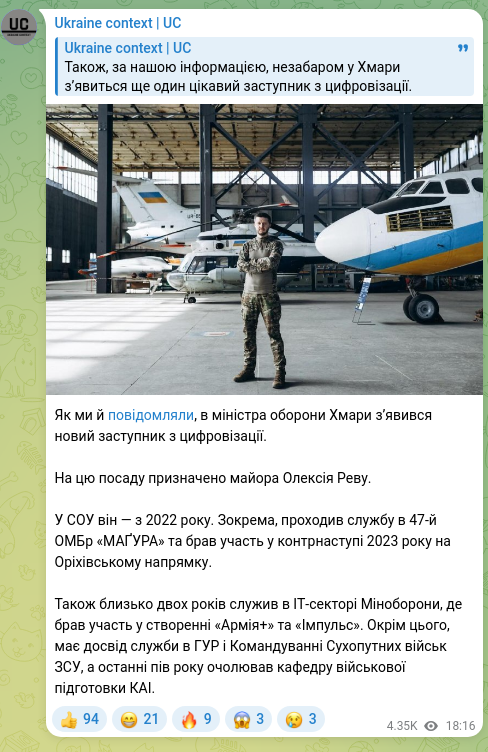 UC

Ukraine context | UC

Ukraine context | UC
Також, за нашою інформацією, незабаром у Хмари з'явиться ще один цікавий заступник з цифровізації.

Як ми й повідомляли, в міністра оборони Хмари з'явився новий заступник з цифровізації.

На цю посаду призначено майора Олексія Реву.

У СОУ він — з 2022 року. Зокрема, проходив службу в 47-й ОМБр «МАҐУРА» та брав участь у контрнаступі 2023 року на Оріхівському напрямку.

Також близько двох років служив в IT-секторі Міноборони, де брав участь у створенні «Армія+» та «Імпульс». Окрім цього, має досвід служби в ГУР і Командуванні Сухопутних військ ЗСУ, а останні пів року очолював кафедру військової підготовки КАІ.

👍 94 😁 21 🔥 9 😱 3 😢 3 4.35K 18:16